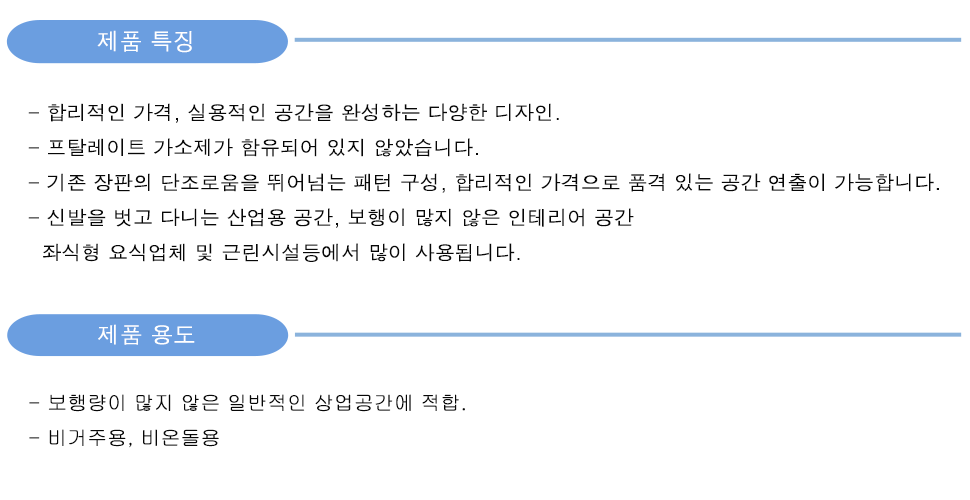 제품 특징

- 합리적인 가격, 실용적인 공간을 완성하는 다양한 디자인.
- 프탈레이트 가소제가 함유되어 있지 않았습니다.
- 기존 장판의 단조로움을 뛰어넘는 패턴 구성, 합리적인 가격으로 품격 있는 공간 연출이 가능합니다.
- 신발을 벗고 다니는 산업용 공간, 보행이 많지 않은 인테리어 공간 좌식형 요식업체 및 근린시설등에서 많이 사용됩니다.

제품 용도

- 보행량이 많지 않은 일반적인 상업공간에 적합.
- 비거주용, 비온돌용